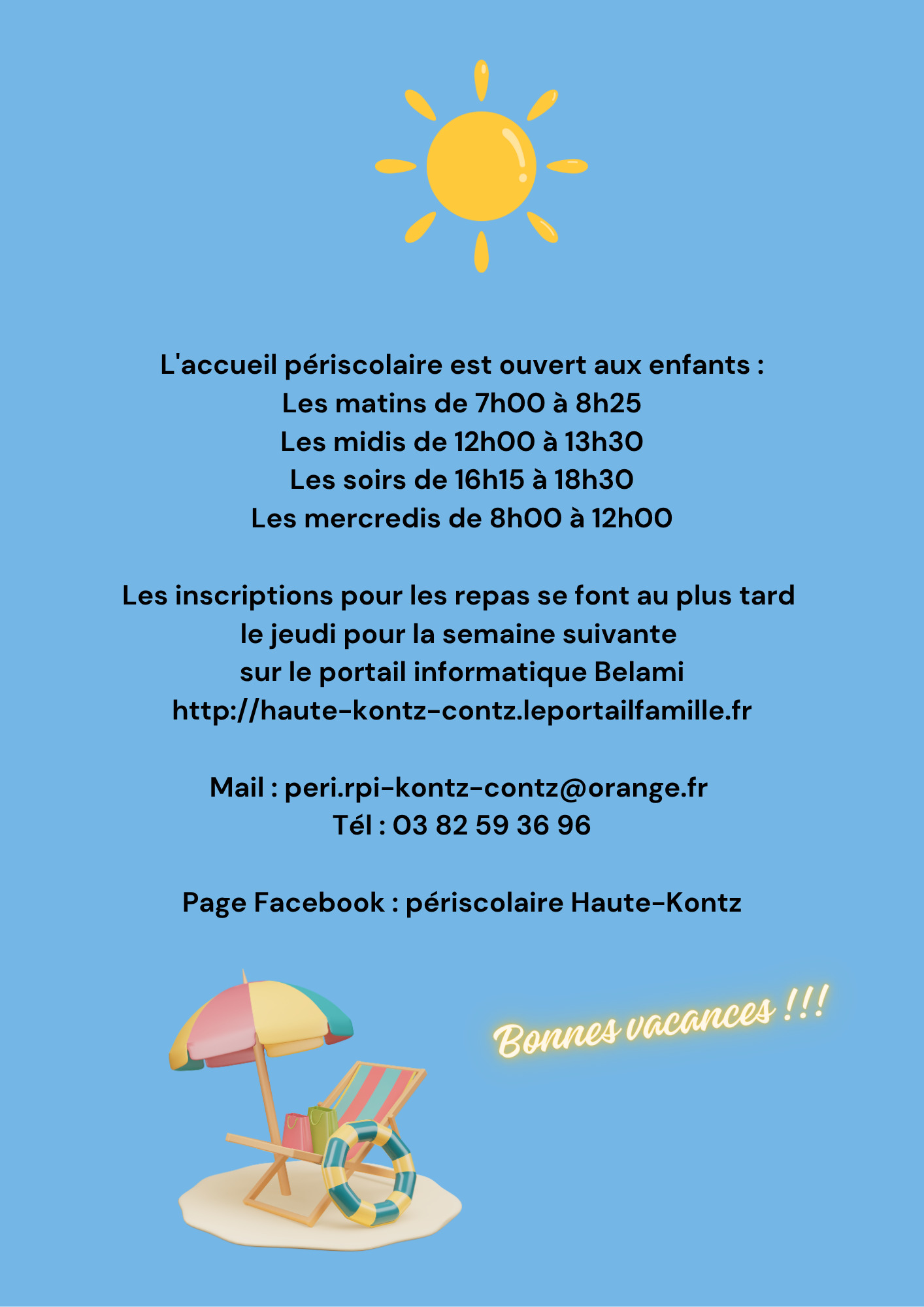 L'accueil périscolaire est ouvert aux enfants :
Les matins de 7h00 à 8h25
Les midis de 12h00 à 13h30
Les soirs de 16h15 à 18h30
Les mercredis de 8h00 à 12h00

Les inscriptions pour les repas se font au plus tard le jeudi pour la semaine suivante sur le portail informatique Belami http://haute-kontz-contz.leportailfamille.fr

Mail : peri.rpi-kontz-contz@orange.fr
Tél : 03 82 59 36 96

Page Facebook : périscolaire Haute-Kontz

Bonnes vacances !!!